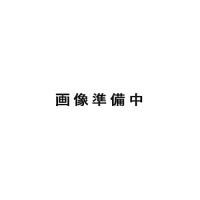 画像準備中